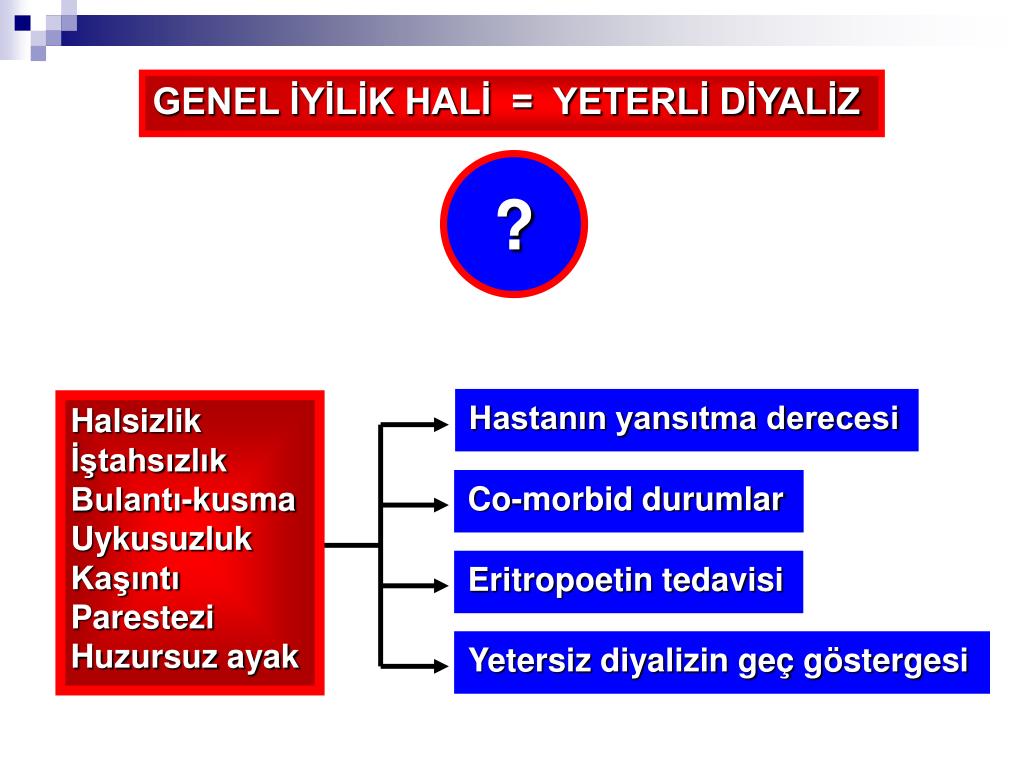 GENEL İYİLİK HALİ = YETERLİ DİYALİZ

?

Halsizlik
İştahsızlık
Bulantı-kusma
Uykusuzluk
Kaşıntı
Parestezi
Huzursuz ayak

Hastanın yansıtma derecesi

Co-morbid durumlar

Eritropoetin tedavisi

Yetersiz diyalizin geç göstergesi